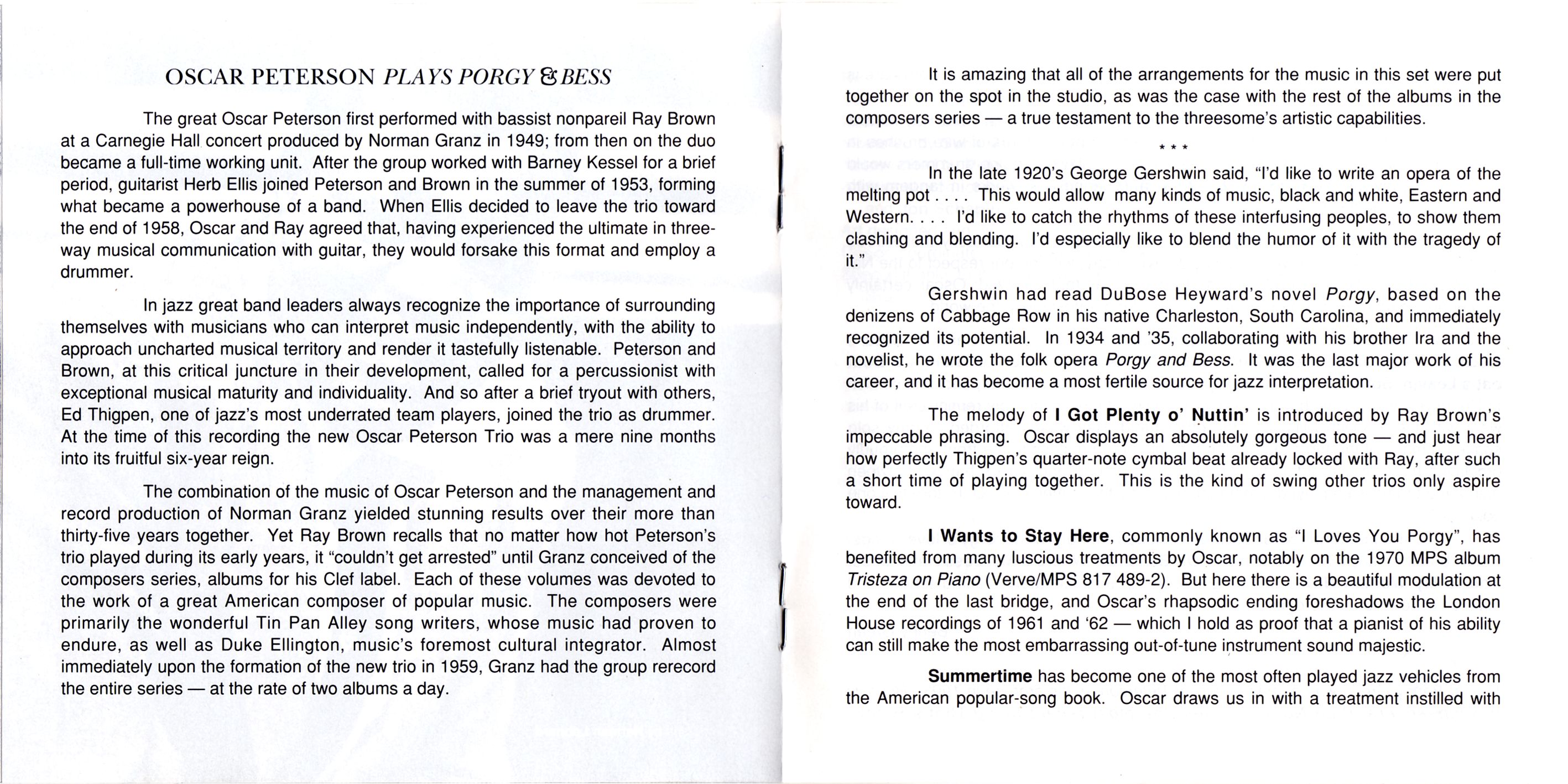 OSCAR PETERSON PLAYS PORGY & BESS

The great Oscar Peterson first performed with bassist nonpareil Ray Brown at a Carnegie Hall concert produced by Norman Granz in 1949; from then on the duo became a full-time working unit. After the group worked with Barney Kessel for a brief period, guitarist Herb Ellis joined Peterson and Brown in the summer of 1953, forming what became a powerhouse of a band. When Ellis decided to leave the trio toward the end of 1958, Oscar and Ray agreed that, having experienced the ultimate in three-way musical communication with guitar, they would forsake this format and employ a drummer.

In jazz great band leaders always recognize the importance of surrounding themselves with musicians who can interpret music independently, with the ability to approach uncharted musical territory and render it tastefully listenable. Peterson and Brown, at this critical juncture in their development, called for a percussionist with exceptional musical maturity and individuality. And so after a brief tryout with others, Ed Thigpen, one of jazz's most underrated team players, joined the trio as drummer. At the time of this recording the new Oscar Peterson Trio was a mere nine months into its fruitful six-year reign.

The combination of the music of Oscar Peterson and the management and record production of Norman Granz yielded stunning results over their more than thirty-five years together. Yet Ray Brown recalls that no matter how hot Peterson's trio played during its early years, it "couldn't get arrested" until Granz conceived of the composers series, albums for his Clef label. Each of these volumes was devoted to the work of a great American composer of popular music. The composers were primarily the wonderful Tin Pan Alley song writers, whose music had proven to endure, as well as Duke Ellington, music's foremost cultural integrator. Almost immediately upon the formation of the new trio in 1959, Granz had the group rerecord the entire series — at the rate of two albums a day.

It is amazing that all of the arrangements for the music in this set were put together on the spot in the studio, as was the case with the rest of the albums in the composers series — a true testament to the threesome's artistic capabilities.

* * *

In the late 1920's George Gershwin said, "I'd like to write an opera of the melting pot . . . . This would allow many kinds of music, black and white, Eastern and Western. . . . I'd like to catch the rhythms of these interfusing peoples, to show them clashing and blending. I'd especially like to blend the humor of it with the tragedy of it."

Gershwin had read DuBose Heyward's novel Porgy, based on the denizens of Cabbage Row in his native Charleston, South Carolina, and immediately recognized its potential. In 1934 and '35, collaborating with his brother Ira and the novelist, he wrote the folk opera Porgy and Bess. It was the last major work of his career, and it has become a most fertile source for jazz interpretation.

The melody of I Got Plenty o' Nuttin' is introduced by Ray Brown's impeccable phrasing. Oscar displays an absolutely gorgeous tone — and just hear how perfectly Thigpen's quarter-note cymbal beat already locked with Ray, after such a short time of playing together. This is the kind of swing other trios only aspire toward.

I Wants to Stay Here, commonly known as "I Loves You Porgy", has benefited from many luscious treatments by Oscar, notably on the 1970 MPS album Tristeza on Piano (Verve/MPS 817 489-2). But here there is a beautiful modulation at the end of the last bridge, and Oscar's rhapsodic ending foreshadows the London House recordings of 1961 and '62 — which I hold as proof that a pianist of his ability can still make the most embarrassing out-of-tune instrument sound majestic.

Summertime has become one of the most often played jazz vehicles from the American popular-song book. Oscar draws us in with a treatment instilled with